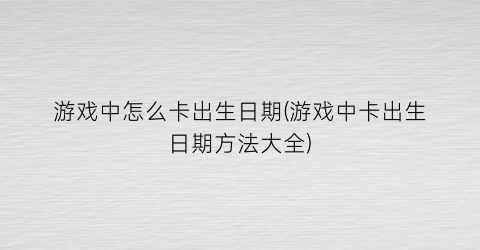 游戏中怎么卡出生日期(游戏中卡出生日期方法大全)